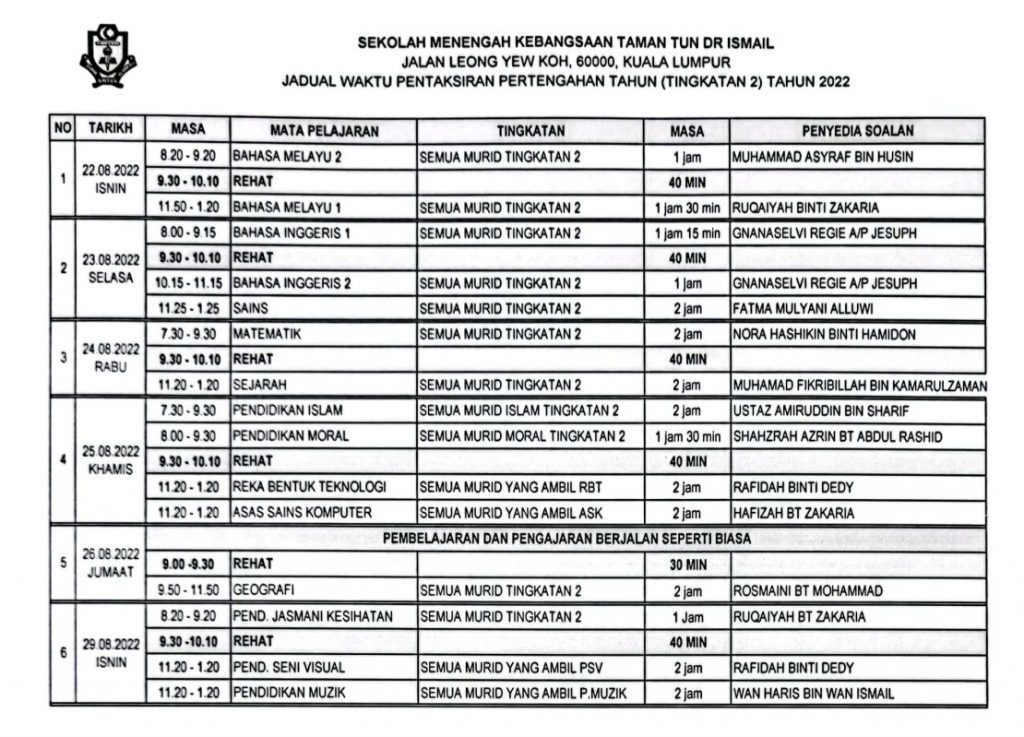 SEKOLAH MENENGAH KEBANGSAAN TAMAN TUN DR ISMAIL
JALAN LEONG YEW KOH, 60000, KUALA LUMPUR
JADUAL WAKTU PENTAKSIRAN PERTENGAHAN TAHUN (TINGKATAN 2) TAHUN 2022

| NO | TARIKH | MASA | MATA PELAJARAN | TINGKATAN | MASA | PENYEDIA SOALAN |
|---|---|---|---|---|---|---|
| 1 | 22.08.2022 ISNIN | 8.20 - 9.20 | BAHASA MELAYU 2 | SEMUA MURID TINGKATAN 2 | 1 jam | MUHAMMAD ASYRAF BIN HUSIN |
| | | 9.30 - 10.10 | REHAT | | 40 MIN | |
| | | 11.50 - 1.20 | BAHASA MELAYU 1 | SEMUA MURID TINGKATAN 2 | 1 jam 30 min | RUQAIYAH BINTI ZAKARIA |
| 2 | 23.08.2022 SELASA | 8.00 - 9.15 | BAHASA INGGERIS 1 | SEMUA MURID TINGKATAN 2 | 1 jam 15 min | GNANASELVI REGIE A/P JESUPH |
| | | 9.30 - 10.10 | REHAT | | 40 MIN | |
| | | 10.15 - 11.15 | BAHASA INGGERIS 2 | SEMUA MURID TINGKATAN 2 | 1 jam | GNANASELVI REGIE A/P JESUPH |
| | | 11.25 - 1.25 | SAINS | SEMUA MURID TINGKATAN 2 | 2 jam | FATMA MULYANI ALLUWI |
| 3 | 24.08.2022 RABU | 7.30 - 9.30 | MATEMATIK | SEMUA MURID TINGKATAN 2 | 2 jam | NORA HASHIKIN BINTI HAMIDON |
| | | 9.30 - 10.10 | REHAT | | 40 MIN | |
| | | 11.20 - 1.20 | SEJARAH | SEMUA MURID TINGKATAN 2 | 2 jam | MUHAMAD FIKRIBILLAH BIN KAMARULZAMAN |
| 4 | 25.08.2022 KHAMIS | 7.30 - 9.30 | PENDIDIKAN ISLAM | SEMUA MURID ISLAM TINGKATAN 2 | 2 jam | USTAZ AMIRUDDIN BIN SHARIF |
| | | 8.00 - 9.30 | PENDIDIKAN MORAL | SEMUA MURID MORAL TINGKATAN 2 | 1 jam 30 min | SHAHZRAH AZRIN BT ABDUL RASHID |
| | | 9.30 - 10.10 | REHAT | | 40 MIN | |
| | | 11.20 - 1.20 | REKA BENTUK TEKNOLOGI | SEMUA MURID YANG AMBIL RBT | 2 jam | RAFIDAH BINTI DEDY |
| | | 11.20 - 1.20 | ASAS SAINS KOMPUTER | SEMUA MURID YANG AMBIL ASK | 2 jam | HAFIZAH BT ZAKARIA |
| 5 | 26.08.2022 JUMAAT | | PEMBELAJARAN DAN PENGAJARAN BERJALAN SEPERTI BIASA | | | |
| | | 9.00 -9.30 | REHAT | | 30 MIN | |
| | | 9.50 - 11.50 | GEOGRAFI | SEMUA MURID TINGKATAN 2 | 2 jam | ROSMAINI BT MOHAMMAD |
| 6 | 29.08.2022 ISNIN | 8.20 - 9.20 | PEND. JASMANI KESIHATAN | SEMUA MURID TINGKATAN 2 | 1 Jam | RUQAIYAH BT ZAKARIA |
| | | 9.30 -10.10 | REHAT | | 40 MIN | |
| | | 11.20 - 1.20 | PEND. SENI VISUAL | SEMUA MURID YANG AMBIL PSV | 2 jam | RAFIDAH BINTI DEDY |
| | | 11.20 - 1.20 | PENDIDIKAN MUZIK | SEMUA MURID YANG AMBIL P.MUZIK | 2 jam | WAN HARIS BIN WAN ISMAIL |